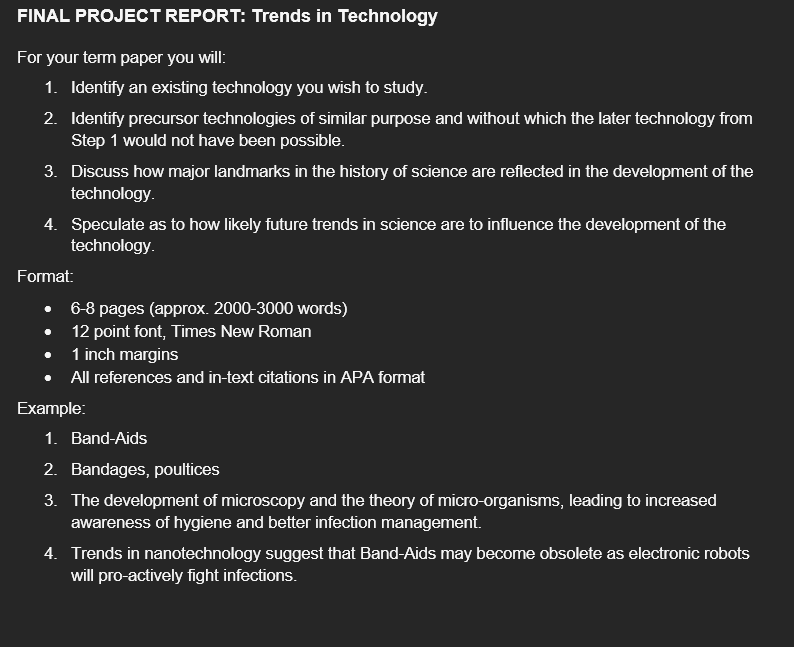 FINAL PROJECT REPORT: Trends in Technology

For your term paper you will:

1. Identify an existing technology you wish to study.
2. Identify precursor technologies of similar purpose and without which the later technology from Step 1 would not have been possible.
3. Discuss how major landmarks in the history of science are reflected in the development of the technology.
4. Speculate as to how likely future trends in science are to influence the development of the technology.

Format:

- 6-8 pages (approx. 2000-3000 words)
- 12 point font, Times New Roman
- 1 inch margins
- All references and in-text citations in APA format

Example:

1. Band-Aids
2. Bandages, poultices
3. The development of microscopy and the theory of micro-organisms, leading to increased awareness of hygiene and better infection management.
4. Trends in nanotechnology suggest that Band-Aids may become obsolete as electronic robots will pro-actively fight infections.